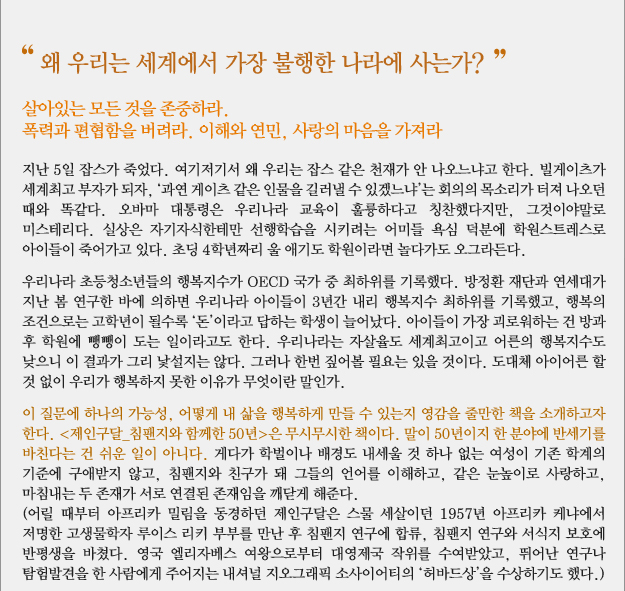 “ 왜 우리는 세계에서 가장 불행한 나라에 사는가? ”

살아있는 모든 것을 존중하라.
폭력과 편협함을 버려라. 이해와 연민, 사랑의 마음을 가져라

지난 5일 잡스가 죽었다. 여기저기서 왜 우리는 잡스 같은 천재가 안 나오느냐고 한다. 빌게이츠가 세계최고 부자가 되자, ‘과연 게이츠 같은 인물을 길러낼 수 있겠느냐’는 회의의 목소리가 터져 나오던 때와 똑같다. 오바마 대통령은 우리나라 교육이 훌륭하다고 칭찬했다지만, 그것이야말로 미스테리다. 실상은 자기자식한테만 선행학습을 시키려는 어미들 욕심 덕분에 학원스트레스로 아이들이 죽어가고 있다. 초딩 4학년짜리 울 애기도 학원이라면 놀다가도 오그라든다.

우리나라 초등청소년들의 행복지수가 OECD 국가 중 최하위를 기록했다. 방정환 재단과 연세대가 지난 봄 연구한 바에 의하면 우리나라 아이들이 3년간 내리 행복지수 최하위를 기록했고, 행복의 조건으로는 고학년이 될수록 ‘돈’이라고 답하는 학생이 늘어났다. 아이들이 가장 괴로워하는 건 방과 후 학원에 뺑뺑이 도는 일이라고도 한다. 우리나라는 자살율도 세계최고이고 어른의 행복지수도 낮으니 이 결과가 그리 낯설지는 않다. 그러나 한번 짚어볼 필요는 있을 것이다. 도대체 아이어른 할 것 없이 우리가 행복하지 못한 이유가 무엇이란 말인가.

이 질문에 하나의 가능성, 어떻게 내 삶을 행복하게 만들 수 있는지 영감을 줄만한 책을 소개하고자 한다. <제인구달_침팬지와 함께한 50년>은 무시무시한 책이다. 말이 50년이지 한 분야에 반세기를 바친다는 건 쉬운 일이 아니다. 게다가 학벌이나 배경도 내세울 것 하나 없는 여성이 기존 학계의 기준에 구애받지 않고, 침팬지와 친구가 돼 그들의 언어를 이해하고, 같은 눈높이로 사랑하고, 마침내는 두 존재가 서로 연결된 존재임을 깨닫게 해준다.
(어릴 때부터 아프리카 밀림을 동경하던 제인구달은 스물 세살이던 1957년 아프리카 케냐에서 저명한 고생물학자 루이스 리키 부부를 만난 후 침팬지 연구에 합류, 침팬지 연구와 서식지 보호에 반평생을 바쳤다. 영국 엘리자베스 여왕으로부터 대영제국 작위를 수여받았고, 뛰어난 연구나 탐험발견을 한 사람에게 주어지는 내셔널 지오그래픽 소사이어티의 ‘허바드상’을 수상하기도 했다.)